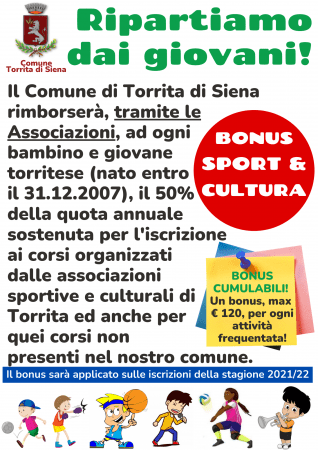 Comune
Torrita di Siena

Ripartiamo dai giovani!

Il Comune di Torrita di Siena rimborserà, tramite le Associazioni, ad ogni bambino e giovane torritese (nato entro il 31.12.2007), il 50% della quota annuale sostenuta per l'iscrizione ai corsi organizzati dalle associazioni sportive e culturali di Torrita ed anche per quei corsi non presenti nel nostro comune.

BONUS SPORT & CULTURA

BONUS CUMULABILI!
Un bonus, max € 120, per ogni attività frequentata!

Il bonus sarà applicato sulle iscrizioni della stagione 2021/22